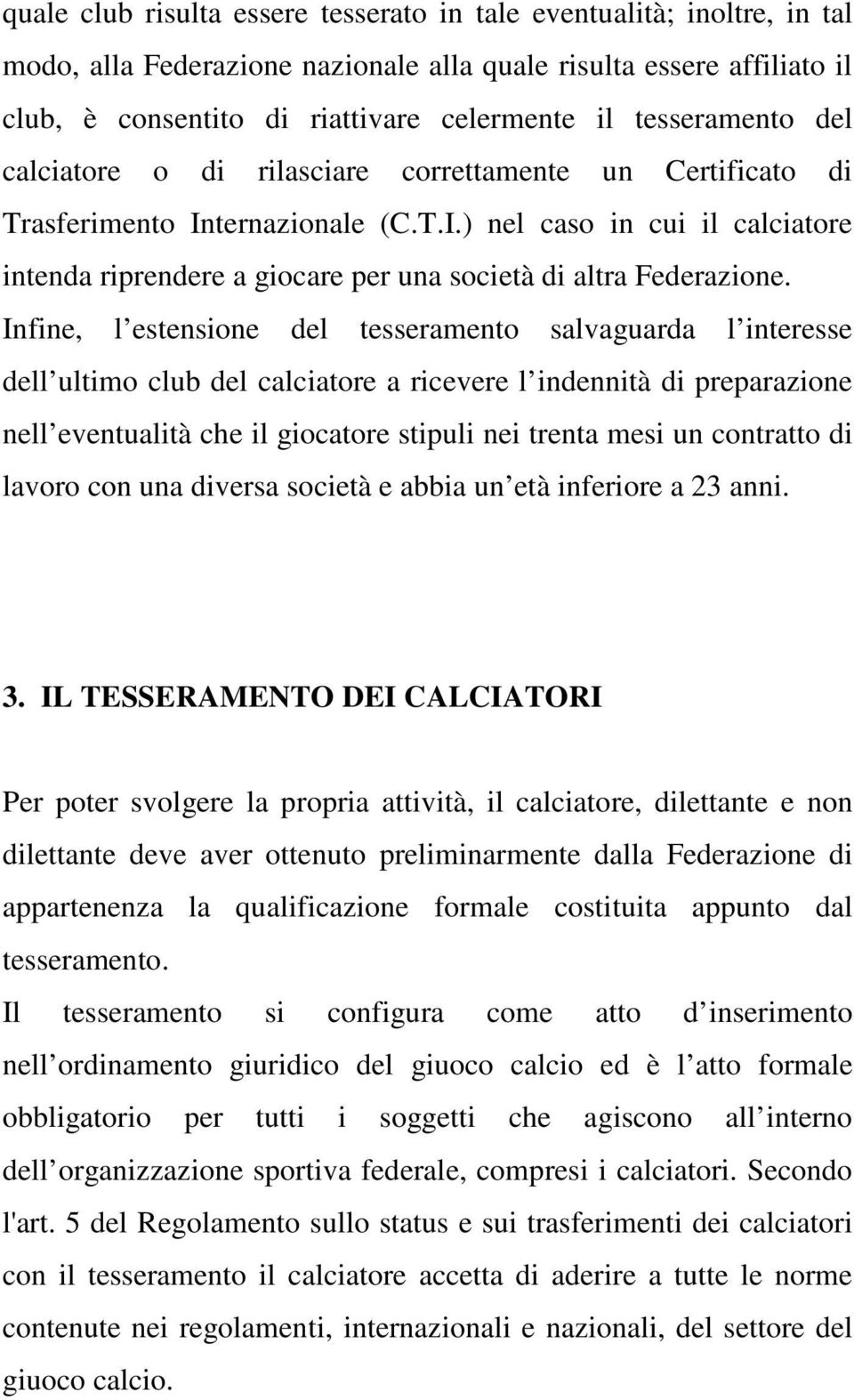 quale club risulta essere tesserato in tale eventualità; inoltre, in tal modo, alla Federazione nazionale alla quale risulta essere affiliato il club, è consentito di riattivare celermente il tesseramento del calciatore o di rilasciare correttamente un Certificato di Trasferimento Internazionale (C.T.I.) nel caso in cui il calciatore intenda riprendere a giocare per una società di altra Federazione. Infine, l estensione del tesseramento salvaguarda l interesse dell ultimo club del calciatore a ricevere l indennità di preparazione nell eventualità che il giocatore stipuli nei trenta mesi un contratto di lavoro con una diversa società e abbia un età inferiore a 23 anni.

3. IL TESSERAMENTO DEI CALCIATORI

Per poter svolgere la propria attività, il calciatore, dilettante e non dilettante deve aver ottenuto preliminarmente dalla Federazione di appartenenza la qualificazione formale costituita appunto dal tesseramento.
Il tesseramento si configura come atto d inserimento nell ordinamento giuridico del giuoco calcio ed è l atto formale obbligatorio per tutti i soggetti che agiscono all interno dell organizzazione sportiva federale, compresi i calciatori. Secondo l'art. 5 del Regolamento sullo status e sui trasferimenti dei calciatori con il tesseramento il calciatore accetta di aderire a tutte le norme contenute nei regolamenti, internazionali e nazionali, del settore del giuoco calcio.